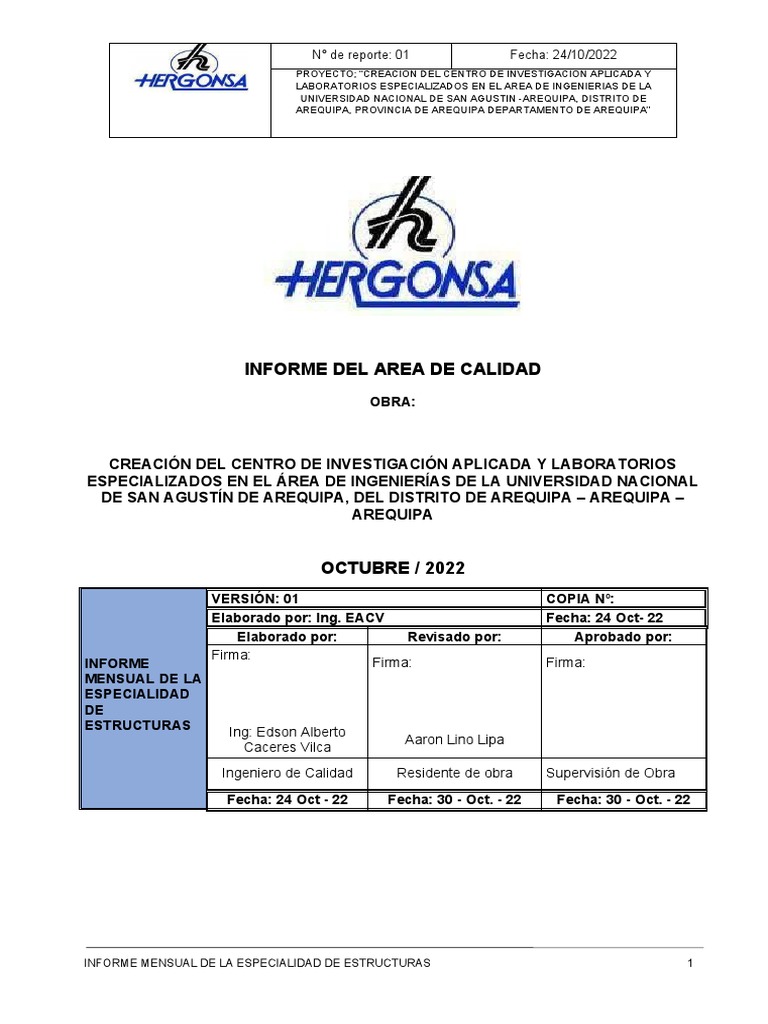 | HERGONSA | N° de reporte: 01 | Fecha: 24/10/2022 |
|---|---|---|
| | PROYECTO; "CREACION DEL CENTRO DE INVESTIGACION APLICADA Y LABORATORIOS ESPECIALIZADOS EN EL AREA DE INGENIERIAS DE LA UNIVERSIDAD NACIONAL DE SAN AGUSTIN -AREQUIPA, DISTRITO DE AREQUIPA, PROVINCIA DE AREQUIPA DEPARTAMENTO DE AREQUIPA" | |

HERGONSA

INFORME DEL AREA DE CALIDAD

OBRA:

CREACIÓN DEL CENTRO DE INVESTIGACIÓN APLICADA Y LABORATORIOS ESPECIALIZADOS EN EL ÁREA DE INGENIERÍAS DE LA UNIVERSIDAD NACIONAL DE SAN AGUSTÍN DE AREQUIPA, DEL DISTRITO DE AREQUIPA – AREQUIPA – AREQUIPA

OCTUBRE / 2022

| INFORME MENSUAL DE LA ESPECIALIDAD DE ESTRUCTURAS | VERSIÓN: 01 | | COPIA N°: |
|---|---|---|---|
| | Elaborado por: Ing. EACV | | Fecha: 24 Oct- 22 |
| | Elaborado por: | Revisado por: | Aprobado por: |
| | Firma: Ing: Edson Alberto Caceres Vilca | Firma: Aaron Lino Lipa | Firma: |
| | Ingeniero de Calidad | Residente de obra | Supervisión de Obra |
| | Fecha: 24 Oct - 22 | Fecha: 30 - Oct. - 22 | Fecha: 30 - Oct. - 22 |

INFORME MENSUAL DE LA ESPECIALIDAD DE ESTRUCTURAS 1